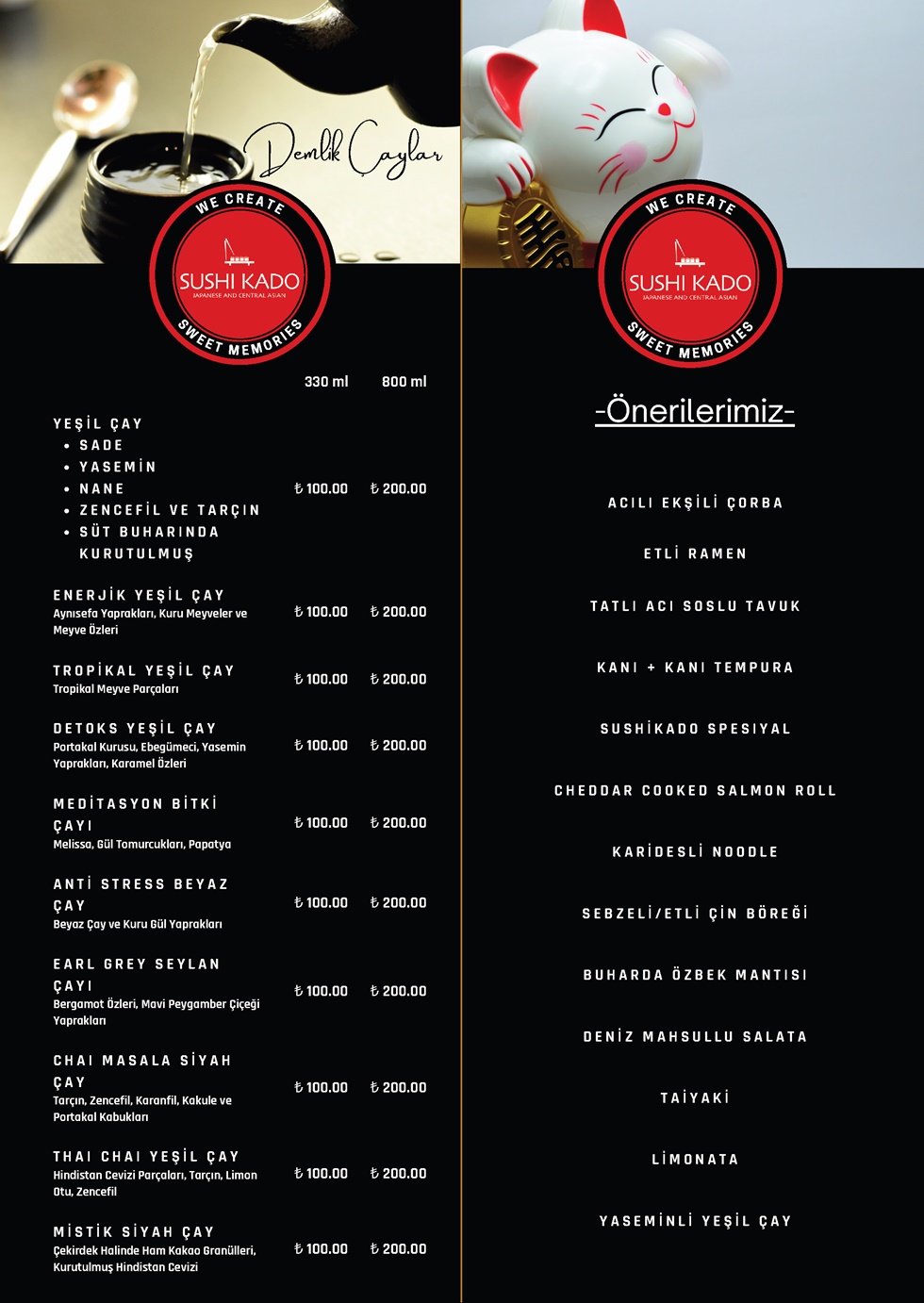 Demlik Çaylar

WE CREATE
SUSHI KADO
JAPANESE AND CENTRAL ASIAN
SWEET MEMORIES

330 ml 800 ml

YEŞİL ÇAY
• SADE
• YASEMİN
• NANE
• ZENCEFİL VE TARÇIN
• SÜT BUHARINDA KURUTULMUŞ
₺ 100.00 ₺ 200.00

ENERJİK YEŞİL ÇAY
Aynısefa Yaprakları, Kuru Meyveler ve Meyve Özleri
₺ 100.00 ₺ 200.00

TROPİKAL YEŞİL ÇAY
Tropikal Meyve Parçaları
₺ 100.00 ₺ 200.00

DETOKS YEŞİL ÇAY
Portakal Kurusu, Ebegümeci, Yasemin Yaprakları, Karamel Özleri
₺ 100.00 ₺ 200.00

MEDİTASYON BİTKİ ÇAYI
Melissa, Gül Tomurcukları, Papatya
₺ 100.00 ₺ 200.00

ANTİ STRESS BEYAZ ÇAY
Beyaz Çay ve Kuru Gül Yaprakları
₺ 100.00 ₺ 200.00

EARL GREY SEYLAN ÇAYI
Bergamot Özleri, Mavi Peygamber Çiçeği Yaprakları
₺ 100.00 ₺ 200.00

CHAI MASALA SİYAH ÇAY
Tarçın, Zencefil, Karanfil, Kakule ve Portakal Kabukları
₺ 100.00 ₺ 200.00

THAI CHAI YEŞİL ÇAY
Hindistan Cevizi Parçaları, Tarçın, Limon Otu, Zencefil
₺ 100.00 ₺ 200.00

MİSTİK SİYAH ÇAY
Çekirdek Halinde Ham Kakao Granülleri, Kurutulmuş Hindistan Cevizi
₺ 100.00 ₺ 200.00

WE CREATE
SUSHI KADO
JAPANESE AND CENTRAL ASIAN
SWEET MEMORIES

-Önerilerimiz-

ACILI EKŞİLİ ÇORBA

ETLİ RAMEN

TATLI ACI SOSLU TAVUK

KANI + KANI TEMPURA

SUSHİKADO SPESIYAL

CHEDDAR COOKED SALMON ROLL

KARİDESLİ NOODLE

SEBZELİ/ETLİ ÇİN BÖREĞİ

BUHARDA ÖZBEK MANTISI

DENİZ MAHSULLU SALATA

TAİYAKİ

LİMONATA

YASEMİNLİ YEŞİL ÇAY